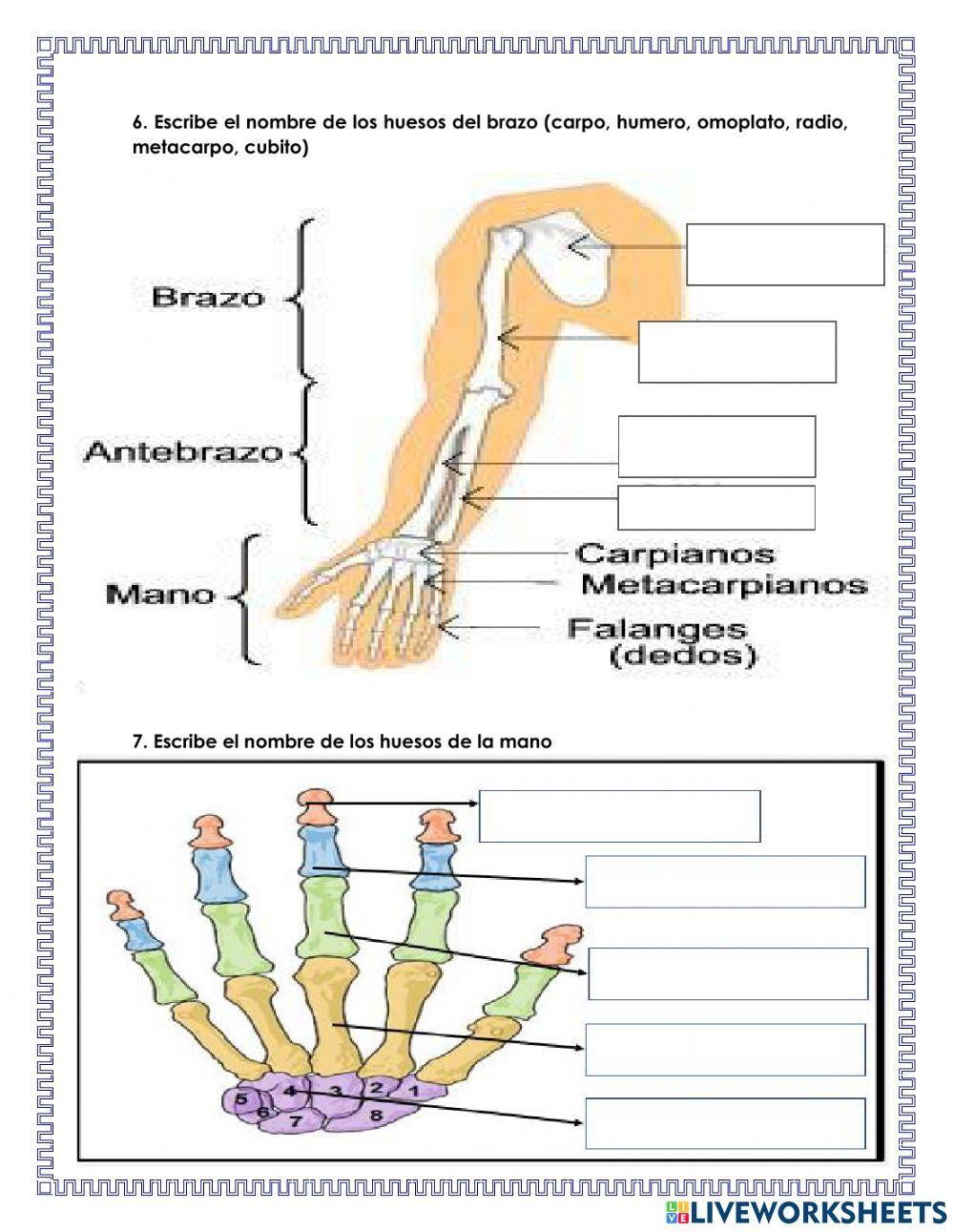 6. Escribe el nombre de los huesos del brazo (carpo, humero, omoplato, radio, metacarpo, cubito)

Brazo

Antebrazo

Mano

Carpianos

Metacarpianos

Falanges (dedos)

7. Escribe el nombre de los huesos de la mano

4 3 2 1
5 6 7 8

LIVEWORKSHEETS